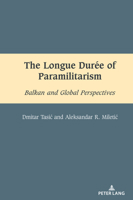 The Longue Durée of Paramilitarism

Balkan and Global Perspectives

Dmitar Tasić and Aleksandar R. Miletić

PETER LANG